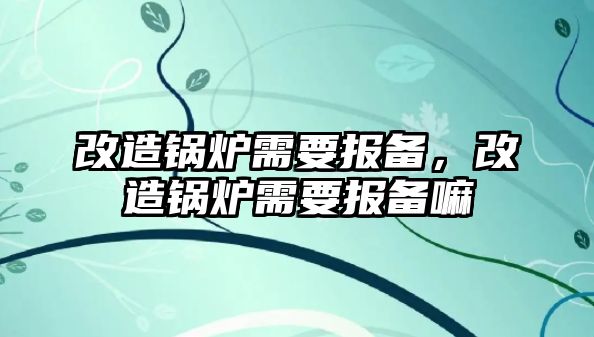 改造锅炉需要报备，改造锅炉需要报备嘛